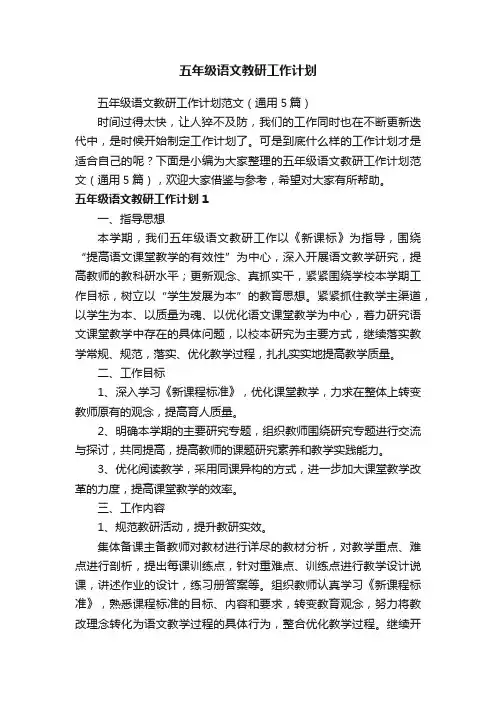 五年级语文教研工作计划

五年级语文教研工作计划范文（通用5篇）

时间过得太快，让人猝不及防，我们的工作同时也在不断更新迭代中，是时候开始制定工作计划了。可是到底什么样的工作计划才是适合自己的呢？下面是小编为大家整理的五年级语文教研工作计划范文（通用5篇），欢迎大家借鉴与参考，希望对大家有所帮助。

五年级语文教研工作计划1

一、指导思想

本学期，我们五年级语文教研工作以《新课标》为指导，围绕“提高语文课堂教学的有效性”为中心，深入开展语文教学研究，提高教师的教科研水平；更新观念、真抓实干，紧紧围绕学校本学期工作目标，树立以“学生发展为本”的教育思想。紧紧抓住教学主渠道，以学生为本、以质量为魂、以优化语文课堂教学为中心，着力研究语文课堂教学中存在的具体问题，以校本研究为主要方式，继续落实教学常规、规范，落实、优化教学过程，扎扎实实地提高教学质量。

二、工作目标

1、深入学习《新课程标准》，优化课堂教学，力求在整体上转变教师原有的观念，提高育人质量。

2、明确本学期的主要研究专题，组织教师围绕研究专题进行交流与探讨，共同提高，提高教师的课题研究素养和教学实践能力。

3、优化阅读教学，采用同课异构的方式，进一步加大课堂教学改革的力度，提高课堂教学的效率。

三、工作内容

1、规范教研活动，提升教研实效。

集体备课主备教师对教材进行详尽的教材分析，对教学重点、难点进行剖析，提出每课训练点，针对重难点、训练点进行教学设计说课，讲述作业的设计，练习册答案等。组织教师认真学习《新课程标准》，熟悉课程标准的目标、内容和要求，转变教育观念，努力将教改理念转化为语文教学过程的具体行为，整合优化教学过程。继续开